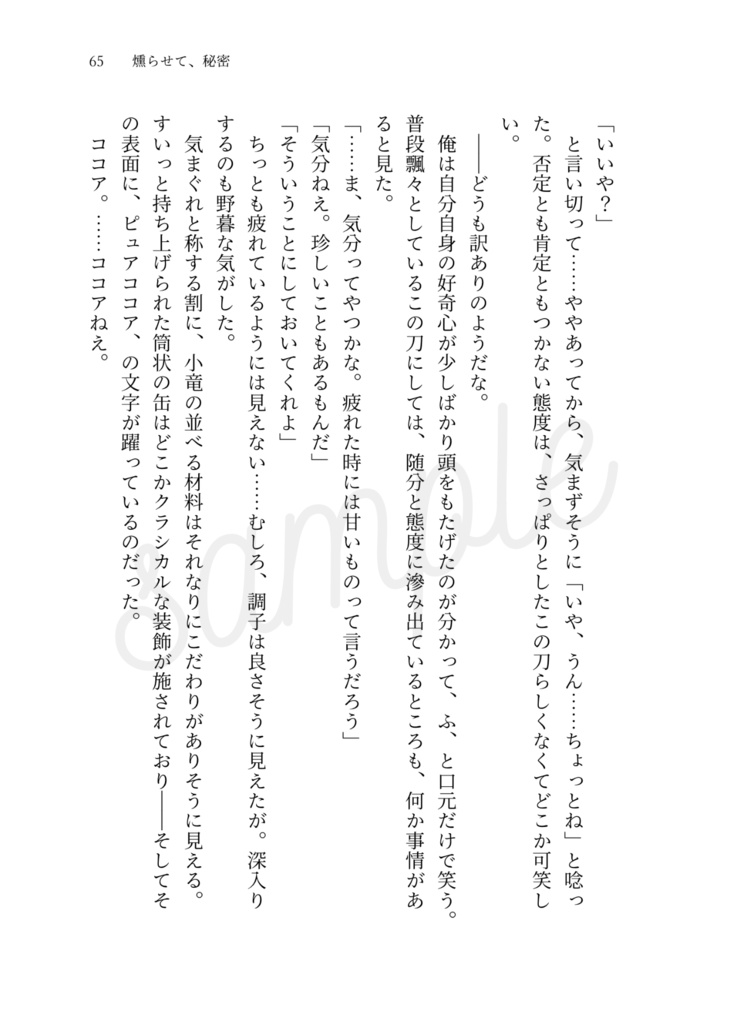 65　燻らせて、秘密

「いいや？」

と言い切って……ややあってから、気まずそうに「いや、うん……ちょっとね」と唸った。否定とも肯定ともつかない態度は、さっぱりとしたこの刀らしくなくてどこか可笑しい。

――どうも訳ありのようだな。

俺は自分自身の好奇心が少しばかり頭をもたげたのが分かって、ふ、と口元だけで笑う。普段飄々としているこの刀にしては、随分と態度に滲み出ているところも、何か事情があると見た。

「……ま、気分ってやつかな。疲れた時には甘いものって言うだろう」

「気分ねえ。珍しいこともあるもんだ」

「そういうことにしておいてくれよ」

ちっとも疲れているようには見えない……むしろ、調子は良さそうに見えたが。深入りするのも野暮な気がした。

気まぐれと称する割に、小竜の並べる材料はそれなりにこだわりがありそうに見える。すいっと持ち上げられた筒状の缶はどこかクラシカルな装飾が施されており――そしてその表面に、ピュアココア、の文字が躍っているのだった。

ココア。……ココアねえ。

sample